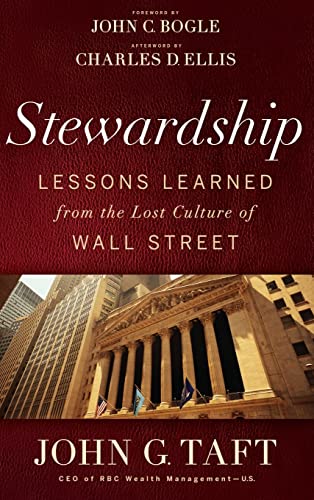 FOREWORD BY
JOHN C. BOGLE
AFTERWORD BY
CHARLES D. ELLIS

Stewardship
LESSONS LEARNED
from the Lost Culture of
WALL STREET

JOHN G. TAFT
CEO of RBC Wealth Management—U.S.